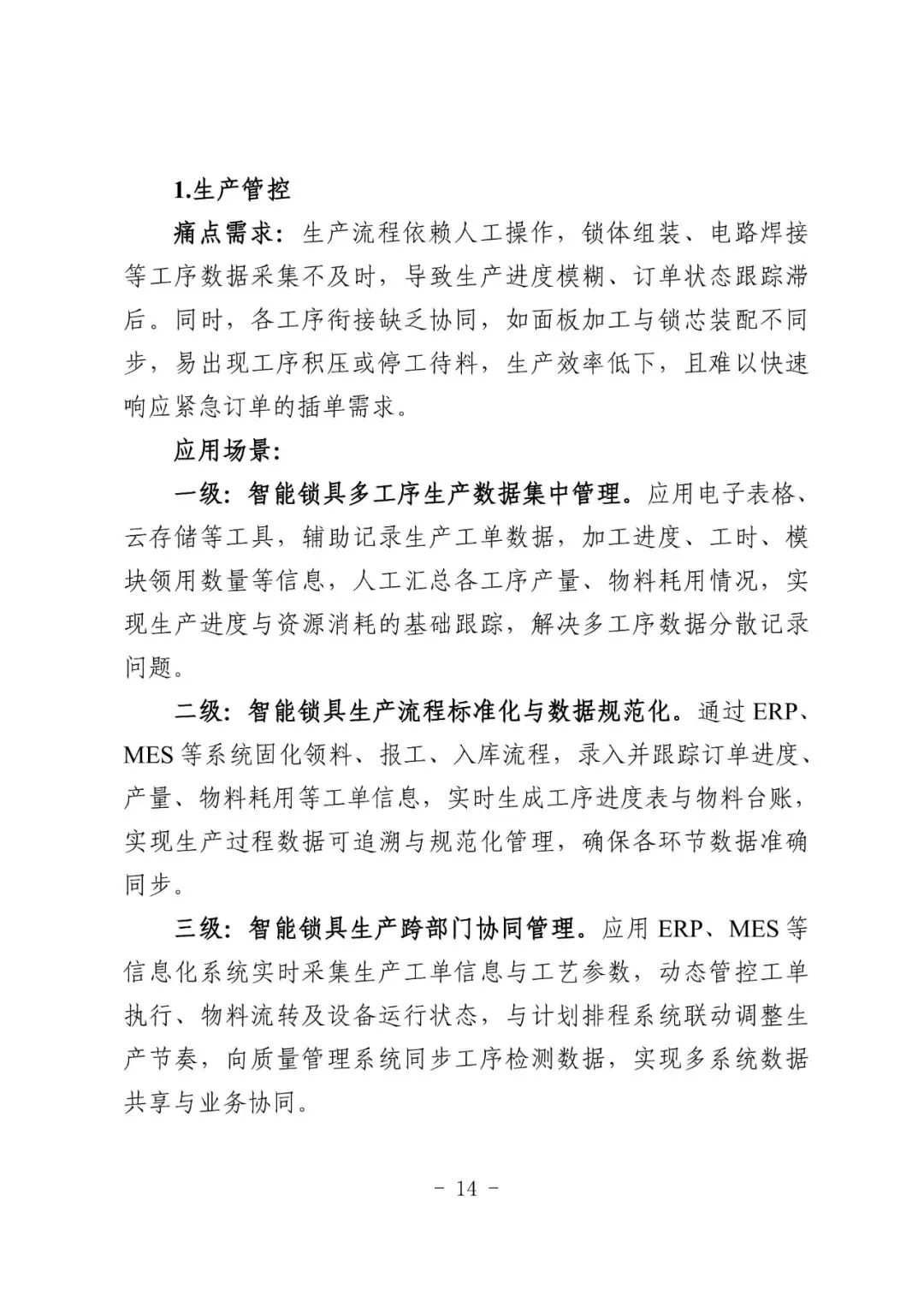 1.生产管控

痛点需求：生产流程依赖人工操作，锁体组装、电路焊接等工序数据采集不及时，导致生产进度模糊、订单状态跟踪滞后。同时，各工序衔接缺乏协同，如面板加工与锁芯装配不同步，易出现工序积压或停工待料，生产效率低下，且难以快速响应紧急订单的插单需求。

应用场景：

一级：智能锁具多工序生产数据集中管理。应用电子表格、云存储等工具，辅助记录生产工单数据，加工进度、工时、模块领用数量等信息，人工汇总各工序产量、物料耗用情况，实现生产进度与资源消耗的基础跟踪，解决多工序数据分散记录问题。

二级：智能锁具生产流程标准化与数据规范化。通过 ERP、MES 等系统固化领料、报工、入库流程，录入并跟踪订单进度、产量、物料耗用等工单信息，实时生成工序进度表与物料台账，实现生产过程数据可追溯与规范化管理，确保各环节数据准确同步。

三级：智能锁具生产跨部门协同管理。应用 ERP、MES 等信息化系统实时采集生产工单信息与工艺参数，动态管控工单执行、物料流转及设备运行状态，与计划排程系统联动调整生产节奏，向质量管理系统同步工序检测数据，实现多系统数据共享与业务协同。

- 14 -